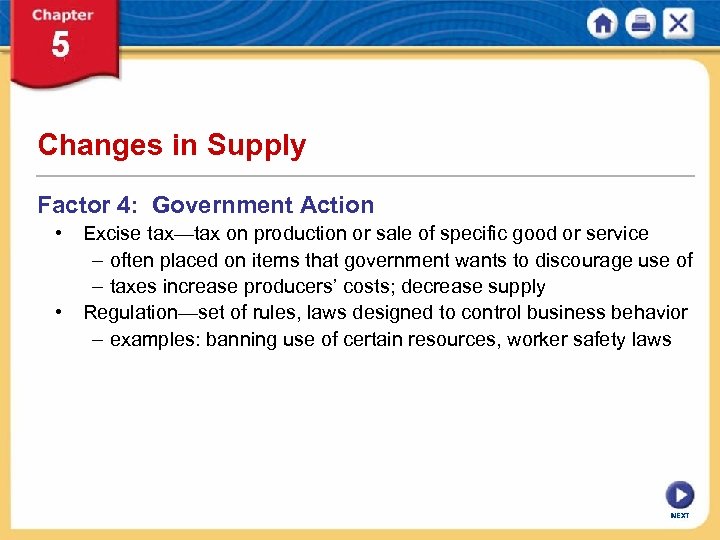 Chapter
5

Changes in Supply

Factor 4: Government Action
• Excise tax—tax on production or sale of specific good or service
– often placed on items that government wants to discourage use of
– taxes increase producers' costs; decrease supply
• Regulation—set of rules, laws designed to control business behavior
– examples: banning use of certain resources, worker safety laws

NEXT